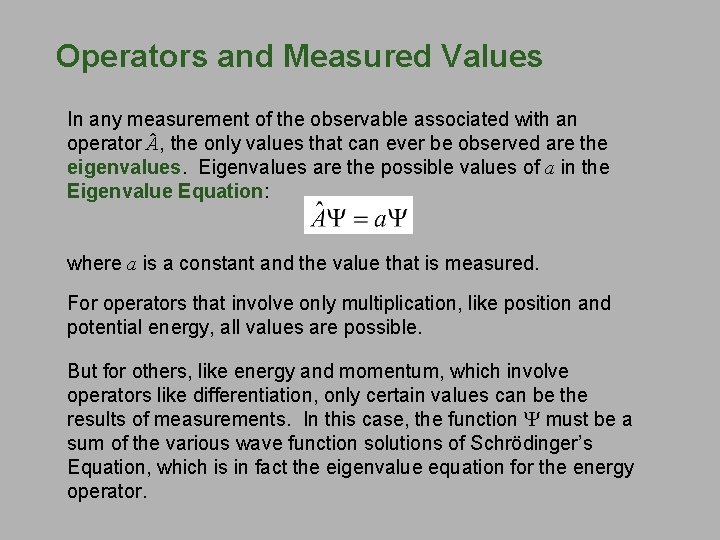 Operators and Measured Values

In any measurement of the observable associated with an operator $\hat{A}$, the only values that can ever be observed are the eigenvalues. Eigenvalues are the possible values of $a$ in the Eigenvalue Equation:

$\hat{A}\Psi = a\Psi$

where $a$ is a constant and the value that is measured.

For operators that involve only multiplication, like position and potential energy, all values are possible.

But for others, like energy and momentum, which involve operators like differentiation, only certain values can be the results of measurements. In this case, the function $\Psi$ must be a sum of the various wave function solutions of Schrödinger's Equation, which is in fact the eigenvalue equation for the energy operator.